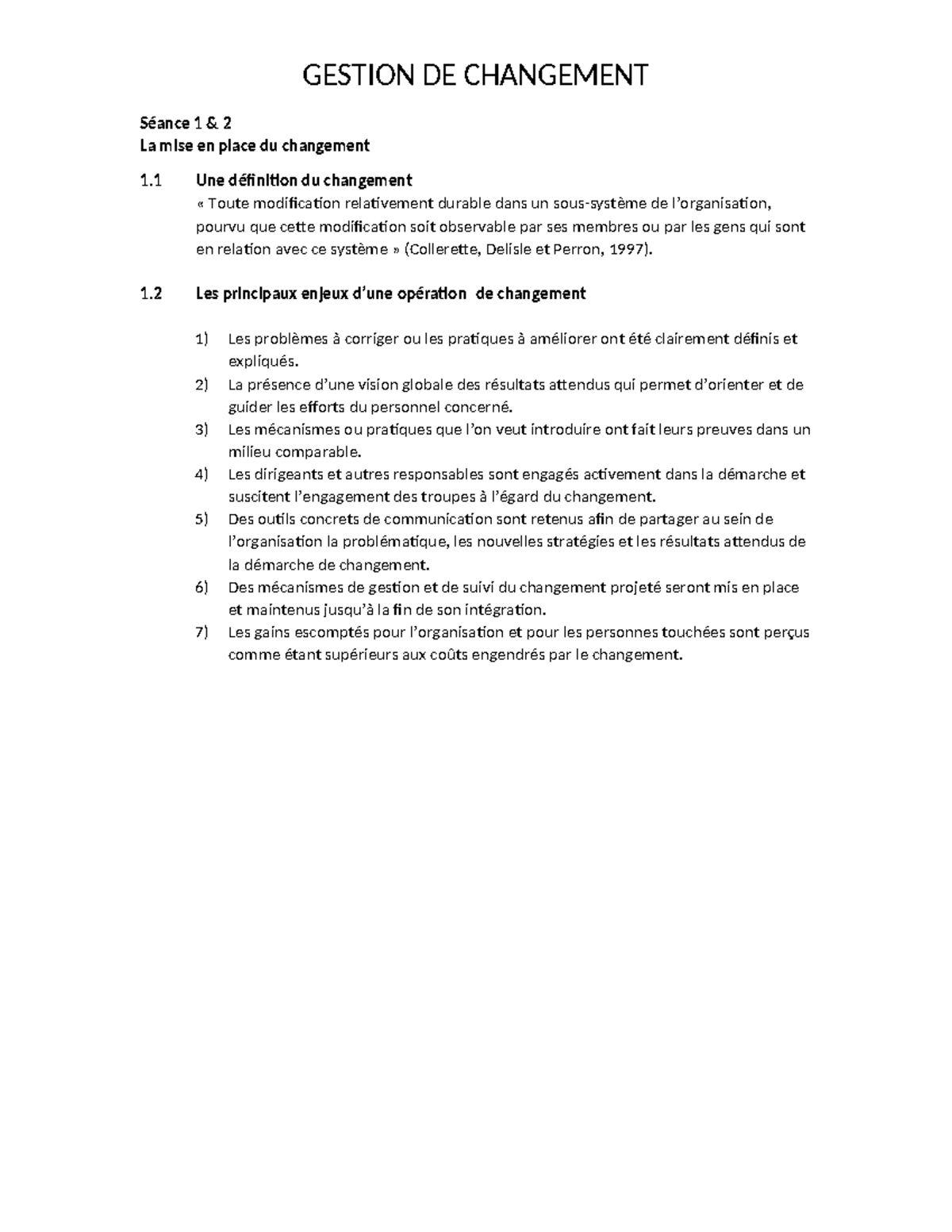 GESTION DE CHANGEMENT

Séance 1 & 2
La mise en place du changement

1.1 Une définition du changement
« Toute modification relativement durable dans un sous-système de l'organisation, pourvu que cette modification soit observable par ses membres ou par les gens qui sont en relation avec ce système » (Collerette, Delisle et Perron, 1997).

1.2 Les principaux enjeux d'une opération de changement

1) Les problèmes à corriger ou les pratiques à améliorer ont été clairement définis et expliqués.
2) La présence d'une vision globale des résultats attendus qui permet d'orienter et de guider les efforts du personnel concerné.
3) Les mécanismes ou pratiques que l'on veut introduire ont fait leurs preuves dans un milieu comparable.
4) Les dirigeants et autres responsables sont engagés activement dans la démarche et suscitent l'engagement des troupes à l'égard du changement.
5) Des outils concrets de communication sont retenus afin de partager au sein de l'organisation la problématique, les nouvelles stratégies et les résultats attendus de la démarche de changement.
6) Des mécanismes de gestion et de suivi du changement projeté seront mis en place et maintenus jusqu'à la fin de son intégration.
7) Les gains escomptés pour l'organisation et pour les personnes touchées sont perçus comme étant supérieurs aux coûts engendrés par le changement.